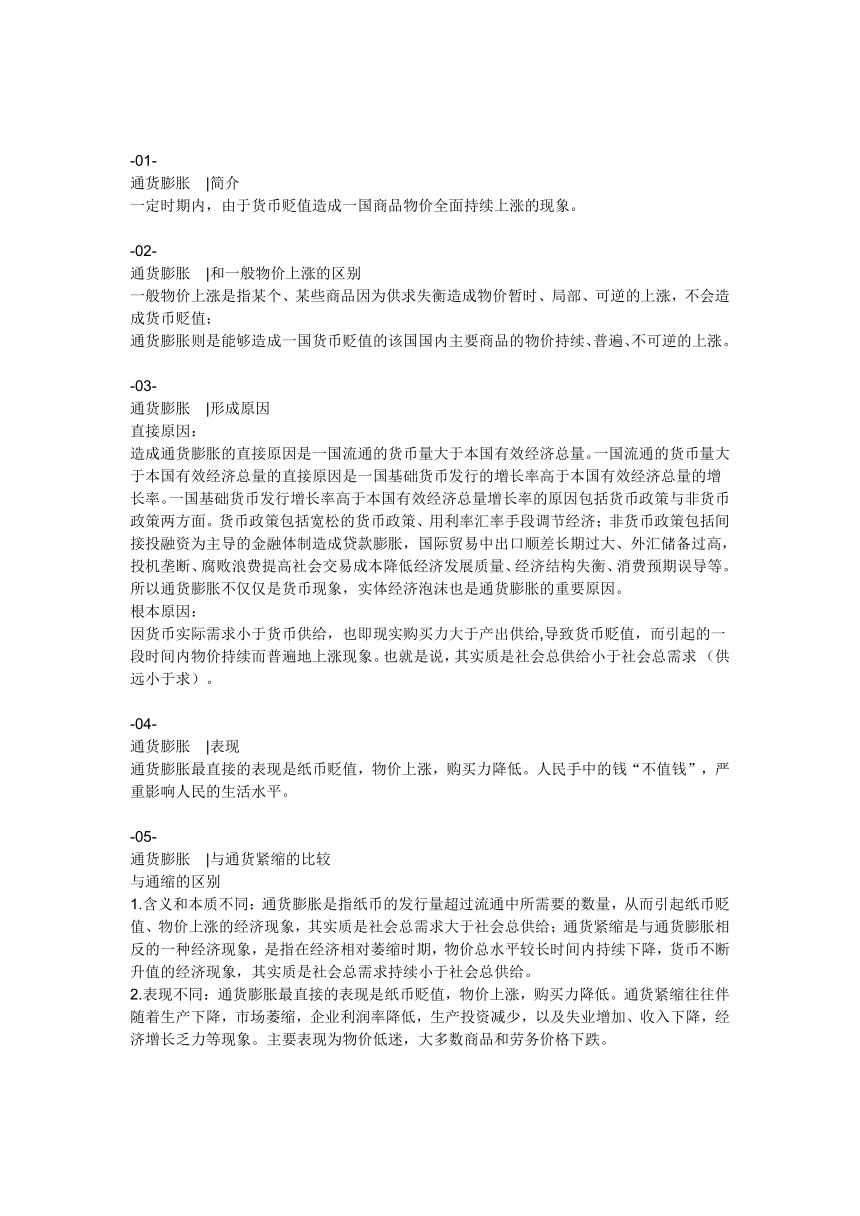 -01-
通货膨胀　|简介
一定时期内，由于货币贬值造成一国商品物价全面持续上涨的现象。

-02-
通货膨胀　|和一般物价上涨的区别
一般物价上涨是指某个、某些商品因为供求失衡造成物价暂时、局部、可逆的上涨，不会造成货币贬值；
通货膨胀则是能够造成一国货币贬值的该国国内主要商品的物价持续、普遍、不可逆的上涨。

-03-
通货膨胀　|形成原因
直接原因：
造成通货膨胀的直接原因是一国流通的货币量大于本国有效经济总量。一国流通的货币量大于本国有效经济总量的直接原因是一国基础货币发行的增长率高于本国有效经济总量的增长率。一国基础货币发行增长率高于本国有效经济总量增长率的原因包括货币政策与非货币政策两方面。货币政策包括宽松的货币政策、用利率汇率手段调节经济；非货币政策包括间接投融资为主导的金融体制造成贷款膨胀，国际贸易中出口顺差长期过大、外汇储备过高，投机垄断、腐败浪费提高社会交易成本降低经济发展质量、经济结构失衡、消费预期误导等。所以通货膨胀不仅仅是货币现象，实体经济泡沫也是通货膨胀的重要原因。
根本原因：
因货币实际需求小于货币供给，也即现实购买力大于产出供给,导致货币贬值，而引起的一段时间内物价持续而普遍地上涨现象。也就是说，其实质是社会总供给小于社会总需求（供远小于求）。

-04-
通货膨胀　|表现
通货膨胀最直接的表现是纸币贬值，物价上涨，购买力降低。人民手中的钱“不值钱”，严重影响人民的生活水平。

-05-
通货膨胀　|与通货紧缩的比较
与通缩的区别
1.含义和本质不同：通货膨胀是指纸币的发行量超过流通中所需要的数量，从而引起纸币贬值、物价上涨的经济现象，其实质是社会总需求大于社会总供给；通货紧缩是与通货膨胀相反的一种经济现象，是指在经济相对萎缩时期，物价总水平较长时间内持续下降，货币不断升值的经济现象，其实质是社会总需求持续小于社会总供给。
2.表现不同：通货膨胀最直接的表现是纸币贬值，物价上涨，购买力降低。通货紧缩往往伴随着生产下降，市场萎缩，企业利润率降低，生产投资减少，以及失业增加、收入下降，经济增长乏力等现象。主要表现为物价低迷，大多数商品和劳务价格下跌。